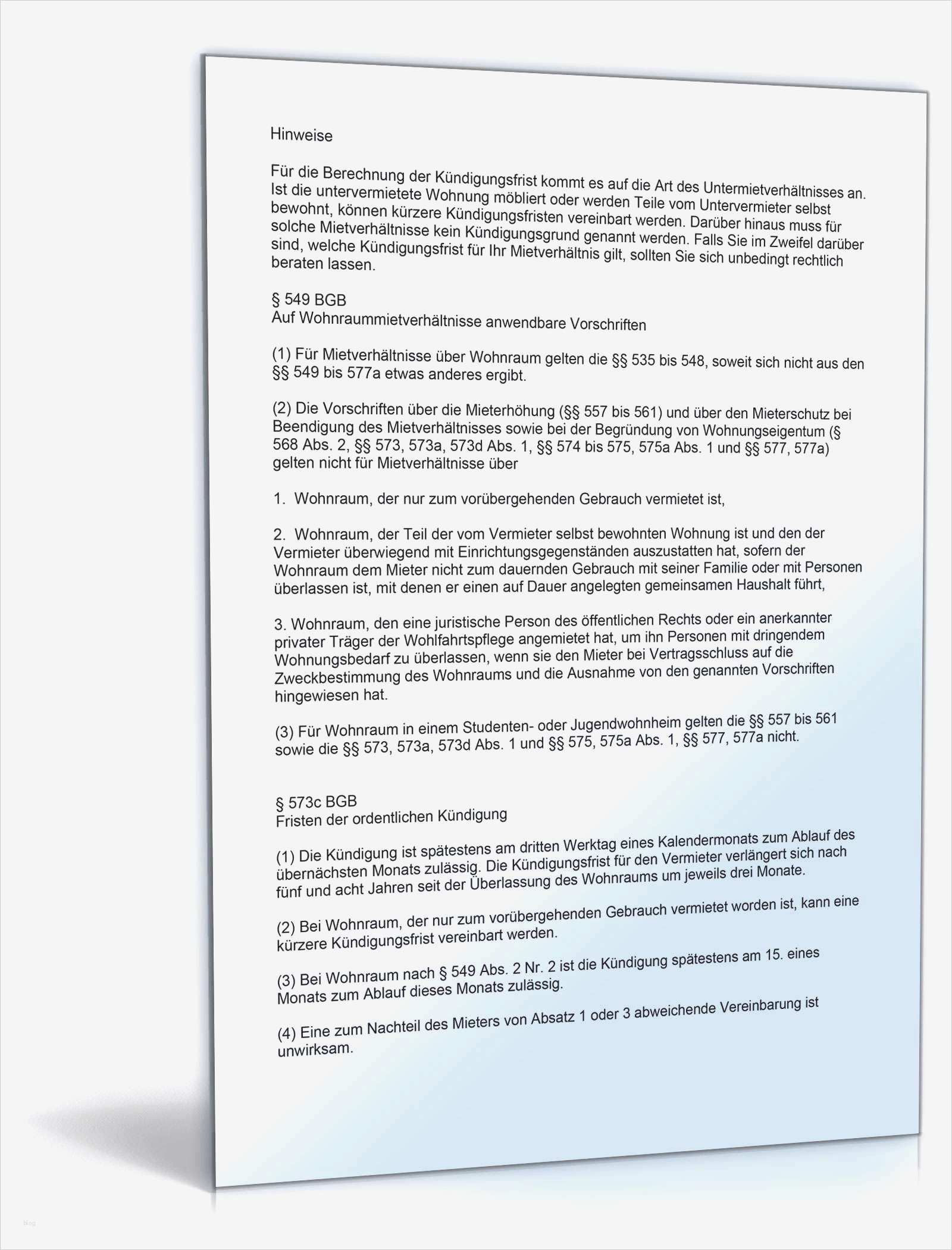 Hinweise

Für die Berechnung der Kündigungsfrist kommt es auf die Art des Untermietverhältnisses an. Ist die untervermietete Wohnung möbliert oder werden Teile vom Untervermieter selbst bewohnt, können kürzere Kündigungsfristen vereinbart werden. Darüber hinaus muss für solche Mietverhältnisse kein Kündigungsgrund genannt werden. Falls Sie im Zweifel darüber sind, welche Kündigungsfrist für Ihr Mietverhältnis gilt, sollten Sie sich unbedingt rechtlich beraten lassen.

§ 549 BGB
Auf Wohnraummietverhältnisse anwendbare Vorschriften

(1) Für Mietverhältnisse über Wohnraum gelten die §§ 535 bis 548, soweit sich nicht aus den §§ 549 bis 577a etwas anderes ergibt.

(2) Die Vorschriften über die Mieterhöhung (§§ 557 bis 561) und über den Mieterschutz bei Beendigung des Mietverhältnisses sowie bei der Begründung von Wohnungseigentum (§ 568 Abs. 2, §§ 573, 573a, 573d Abs. 1, §§ 574 bis 575, 575a Abs. 1 und §§ 577, 577a) gelten nicht für Mietverhältnisse über

1. Wohnraum, der nur zum vorübergehenden Gebrauch vermietet ist,

2. Wohnraum, der Teil der vom Vermieter selbst bewohnten Wohnung ist und den der Vermieter überwiegend mit Einrichtungsgegenständen auszustatten hat, sofern der Wohnraum dem Mieter nicht zum dauernden Gebrauch mit seiner Familie oder mit Personen überlassen ist, mit denen er einen auf Dauer angelegten gemeinsamen Haushalt führt,

3. Wohnraum, den eine juristische Person des öffentlichen Rechts oder ein anerkannter privater Träger der Wohlfahrtspflege angemietet hat, um ihn Personen mit dringendem Wohnungsbedarf zu überlassen, wenn sie den Mieter bei Vertragsschluss auf die Zweckbestimmung des Wohnraums und die Ausnahme von den genannten Vorschriften hingewiesen hat.

(3) Für Wohnraum in einem Studenten- oder Jugendwohnheim gelten die §§ 557 bis 561 sowie die §§ 573, 573a, 573d Abs. 1 und §§ 575, 575a Abs. 1, §§ 577, 577a nicht.

§ 573c BGB
Fristen der ordentlichen Kündigung

(1) Die Kündigung ist spätestens am dritten Werktag eines Kalendermonats zum Ablauf des übernächsten Monats zulässig. Die Kündigungsfrist für den Vermieter verlängert sich nach fünf und acht Jahren seit der Überlassung des Wohnraums um jeweils drei Monate.

(2) Bei Wohnraum, der nur zum vorübergehenden Gebrauch vermietet worden ist, kann eine kürzere Kündigungsfrist vereinbart werden.

(3) Bei Wohnraum nach § 549 Abs. 2 Nr. 2 ist die Kündigung spätestens am 15. eines Monats zum Ablauf dieses Monats zulässig.

(4) Eine zum Nachteil des Mieters von Absatz 1 oder 3 abweichende Vereinbarung ist unwirksam.